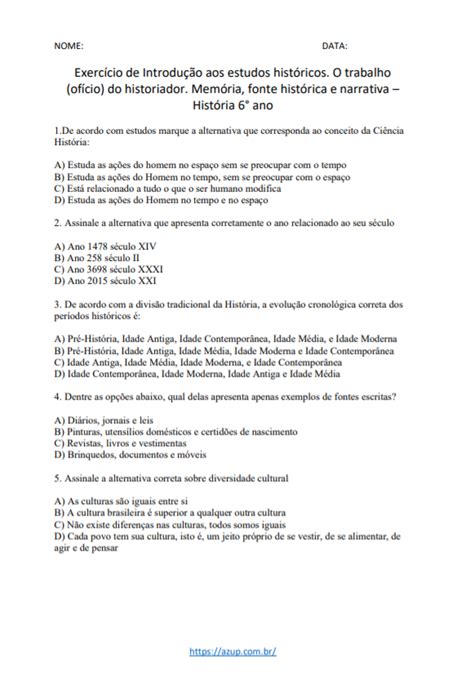 NOME: DATA:

Exercício de Introdução aos estudos históricos. O trabalho (ofício) do historiador. Memória, fonte histórica e narrativa – História 6° ano

1.De acordo com estudos marque a alternativa que corresponda ao conceito da Ciência História:

A) Estuda as ações do homem no espaço sem se preocupar com o tempo
B) Estuda as ações do Homem no tempo, sem se preocupar com o espaço
C) Está relacionado a tudo o que o ser humano modifica
D) Estuda as ações do Homem no tempo e no espaço

2. Assinale a alternativa que apresenta corretamente o ano relacionado ao seu século

A) Ano 1478 século XIV
B) Ano 258 século II
C) Ano 3698 século XXXI
D) Ano 2015 século XXI

3. De acordo com a divisão tradicional da História, a evolução cronológica correta dos períodos históricos é:

A) Pré-História, Idade Antiga, Idade Contemporânea, Idade Média, e Idade Moderna
B) Pré-História, Idade Antiga, Idade Média, Idade Moderna e Idade Contemporânea
C) Idade Antiga, Idade Média, Idade Moderna, e Idade Contemporânea
D) Idade Contemporânea, Idade Moderna, Idade Antiga e Idade Média

4. Dentre as opções abaixo, qual delas apresenta apenas exemplos de fontes escritas?

A) Diários, jornais e leis
B) Pinturas, utensílios domésticos e certidões de nascimento
C) Revistas, livros e vestimentas
D) Brinquedos, documentos e móveis

5. Assinale a alternativa correta sobre diversidade cultural

A) As culturas são iguais entre si
B) A cultura brasileira é superior a qualquer outra cultura
C) Não existe diferenças nas culturas, todos somos iguais
D) Cada povo tem sua cultura, isto é, um jeito próprio de se vestir, de se alimentar, de agir e de pensar

https://azup.com.br/